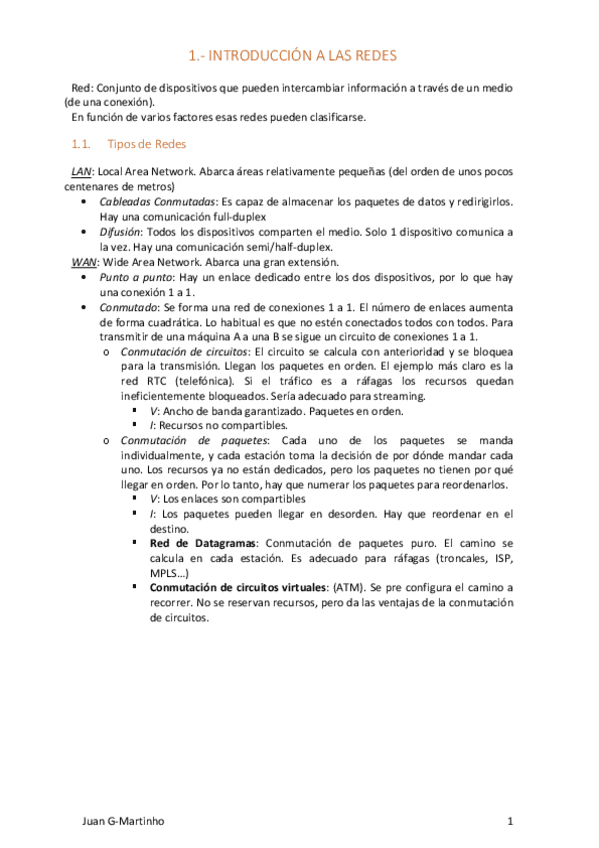 1.- INTRODUCCIÓN A LAS REDES

Red: Conjunto de dispositivos que pueden intercambiar información a través de un medio (de una conexión).
En función de varios factores esas redes pueden clasificarse.

1.1. Tipos de Redes

LAN: Local Area Network. Abarca áreas relativamente pequeñas (del orden de unos pocos centenares de metros)
• Cableadas Conmutadas: Es capaz de almacenar los paquetes de datos y redirigirlos. Hay una comunicación full-duplex
• Difusión: Todos los dispositivos comparten el medio. Solo 1 dispositivo comunica a la vez. Hay una comunicación semi/half-duplex.
WAN: Wide Area Network. Abarca una gran extensión.
• Punto a punto: Hay un enlace dedicado entre los dos dispositivos, por lo que hay una conexión 1 a 1.
• Conmutado: Se forma una red de conexiones 1 a 1. El número de enlaces aumenta de forma cuadrática. Lo habitual es que no estén conectados todos con todos. Para transmitir de una máquina A a una B se sigue un circuito de conexiones 1 a 1.
o Conmutación de circuitos: El circuito se calcula con anterioridad y se bloquea para la transmisión. Llegan los paquetes en orden. El ejemplo más claro es la red RTC (telefónica). Si el tráfico es a ráfagas los recursos quedan ineficientemente bloqueados. Sería adecuado para streaming.
▪ V: Ancho de banda garantizado. Paquetes en orden.
▪ I: Recursos no compartibles.
o Conmutación de paquetes: Cada uno de los paquetes se manda individualmente, y cada estación toma la decisión de por dónde mandar cada uno. Los recursos ya no están dedicados, pero los paquetes no tienen por qué llegar en orden. Por lo tanto, hay que numerar los paquetes para reordenarlos.
▪ V: Los enlaces son compartibles
▪ I: Los paquetes pueden llegar en desorden. Hay que reordenar en el destino.
▪ Red de Datagramas: Conmutación de paquetes puro. El camino se calcula en cada estación. Es adecuado para ráfagas (troncales, ISP, MPLS…)
▪ Conmutación de circuitos virtuales: (ATM). Se pre configura el camino a recorrer. No se reservan recursos, pero da las ventajas de la conmutación de circuitos.

Juan G-Martinho 1